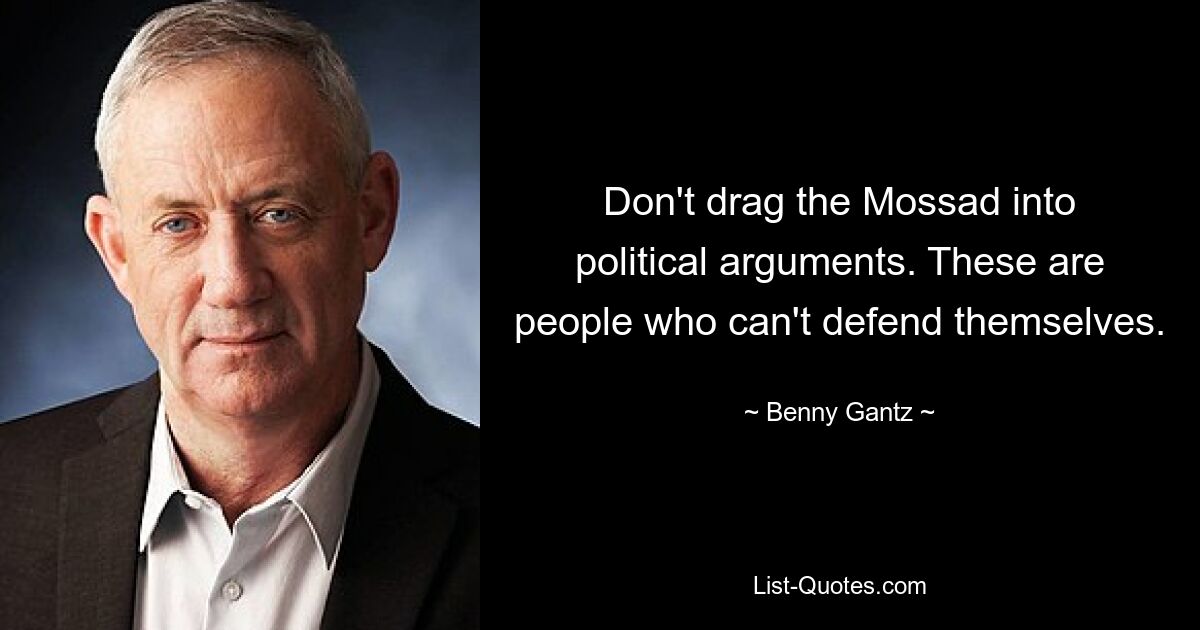 Don't drag the Mossad into political arguments. These are people who can't defend themselves.

~ Benny Gantz ~

List-Quotes.com